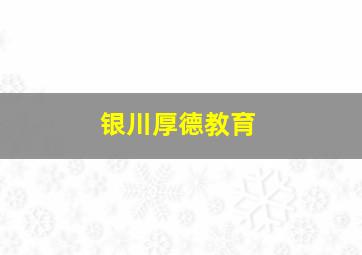 银川厚德教育